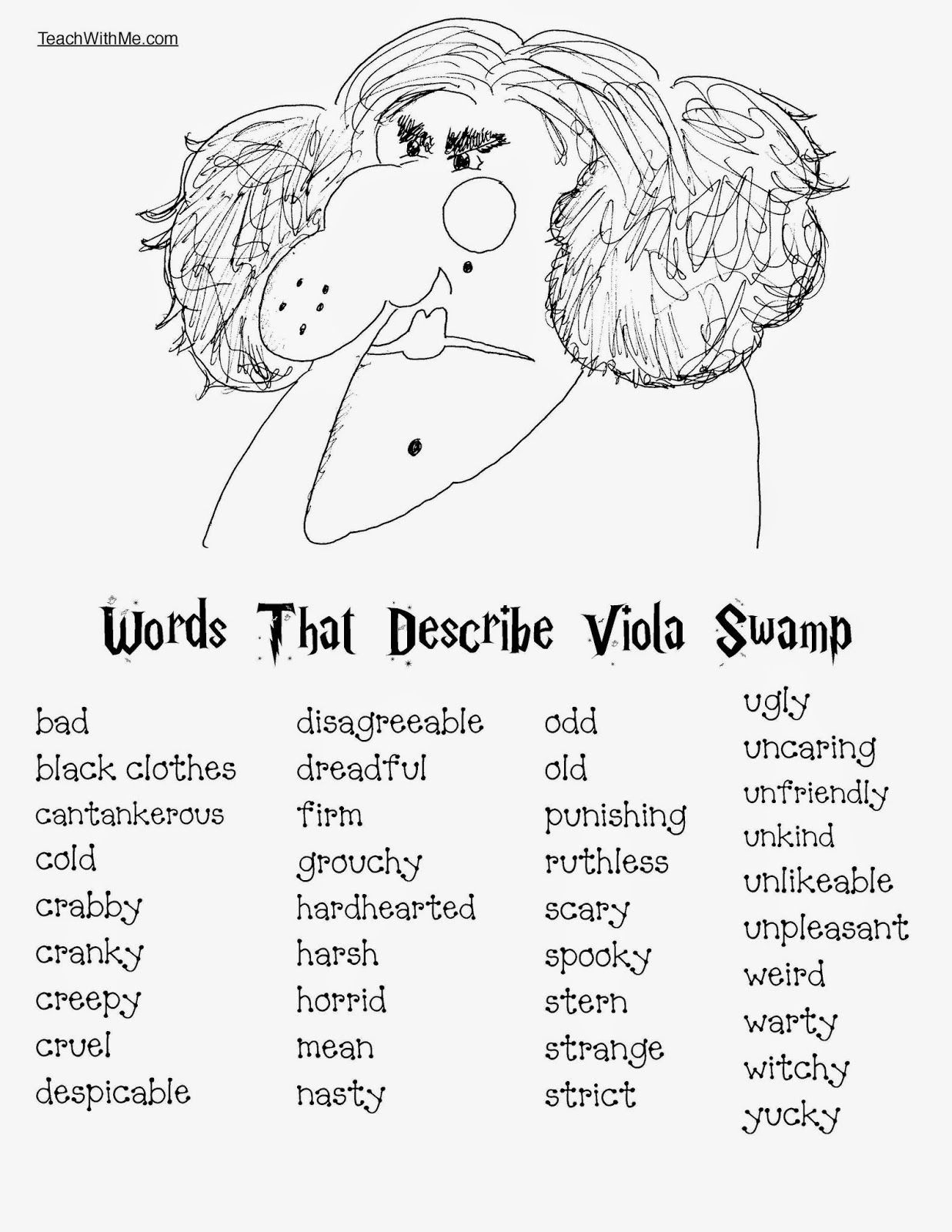 TeachWithMe.com

Words That Describe Viola Swamp

bad
black clothes
cantankerous
cold
crabby
cranky
creepy
cruel
despicable

disagreeable
dreadful
firm
grouchy
hardhearted
harsh
horrid
mean
nasty

odd
old
punishing
ruthless
scary
spooky
stern
strange
strict

ugly
uncaring
unfriendly
unkind
unlikeable
unpleasant
weird
warty
witchy
yucky